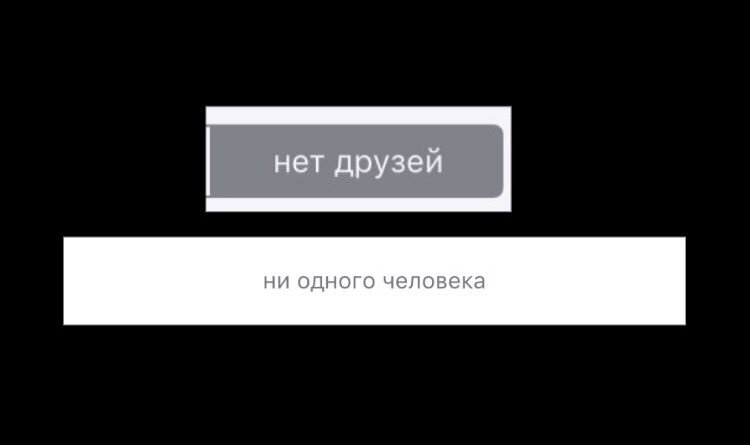 нет друзей

ни одного человека